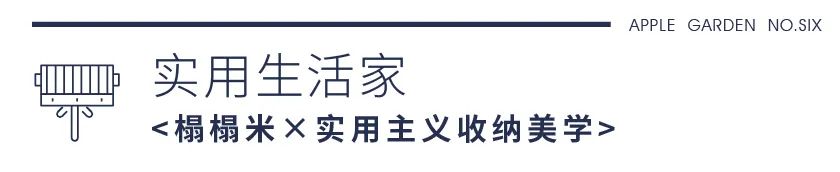 APPLE GARDEN NO.SIX

实用生活家

<榻榻米×实用主义收纳美学>